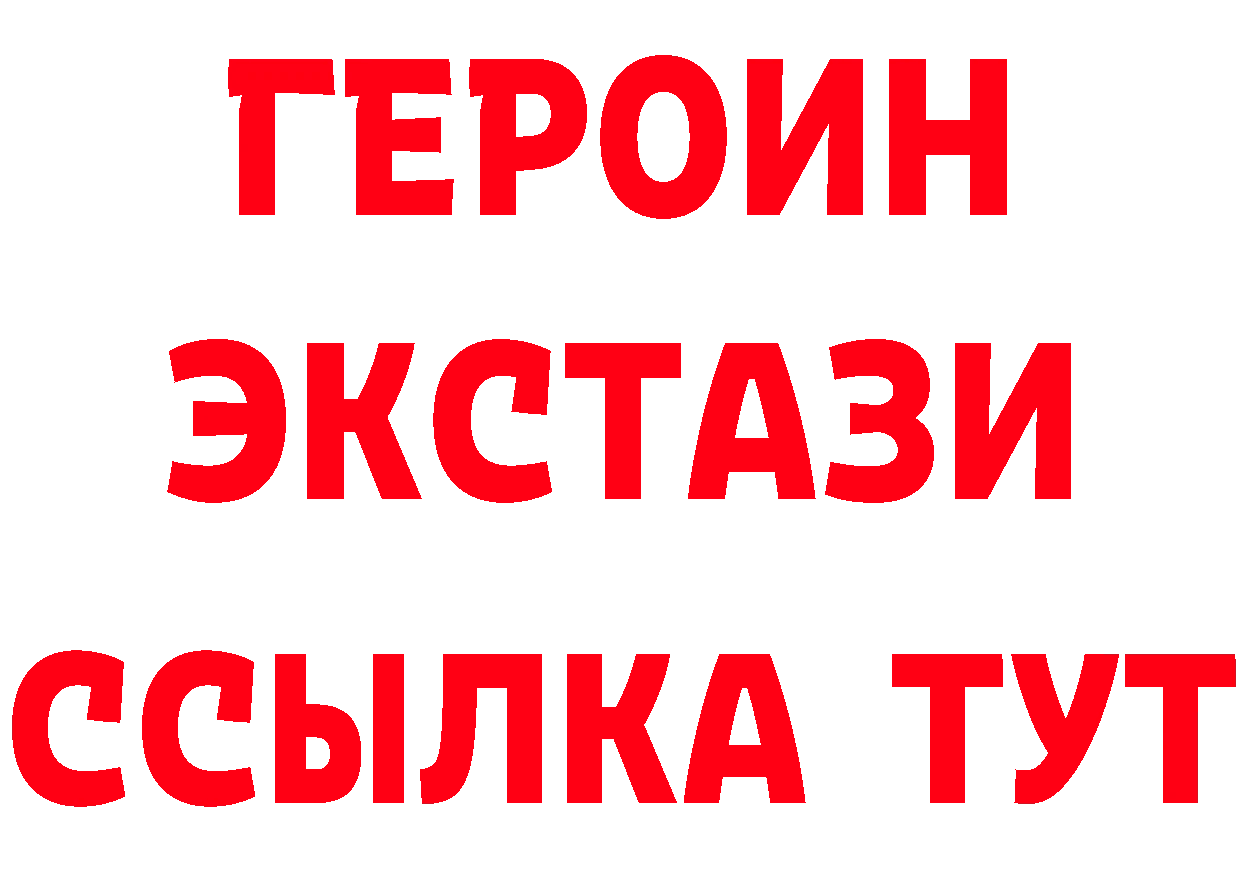 ГЕРОИН ЭКСТАЗИ ССЫЛКА ТУТ